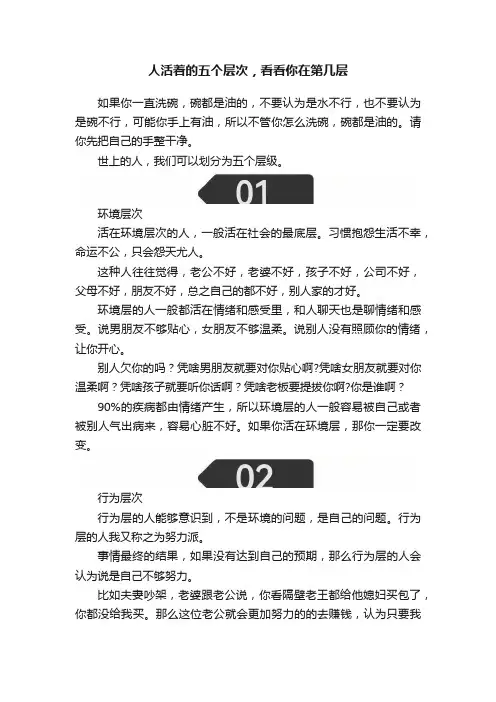 人活着的五个层次，看看你在第几层

如果你一直洗碗，碗都是油的，不要认为是水不行，也不要认为是碗不行，可能你手上有油，所以不管你怎么洗碗，碗都是油的。请你先把自己的手整干净。

世上的人，我们可以划分为五个层级。

01

环境层次

活在环境层次的人，一般活在社会的最底层。习惯抱怨生活不幸，命运不公，只会怨天尤人。

这种人往往觉得，老公不好，老婆不好，孩子不好，公司不好，父母不好，朋友不好，总之自己的都不好，别人家的才好。

环境层的人一般都活在情绪和感受里，和人聊天也是聊情绪和感受。说男朋友不够贴心，女朋友不够温柔。说别人没有照顾你的情绪，让你开心。

别人欠你的吗？凭啥男朋友就要对你贴心啊?凭啥女朋友就要对你温柔啊？凭啥孩子就要听你话啊？凭啥老板要提拔你啊?你是谁啊？

90%的疾病都由情绪产生，所以环境层的人一般容易被自己或者被别人气出病来，容易心脏不好。如果你活在环境层，那你一定要改变。

02

行为层次

行为层的人能够意识到，不是环境的问题，是自己的问题。行为层的人我又称之为努力派。

事情最终的结果，如果没有达到自己的预期，那么行为层的人会认为说是自己不够努力。

比如夫妻吵架，老婆跟老公说，你看隔壁老王都给他媳妇买包了，你都没给我买。那么这位老公就会更加努力的的去赚钱，认为只要我